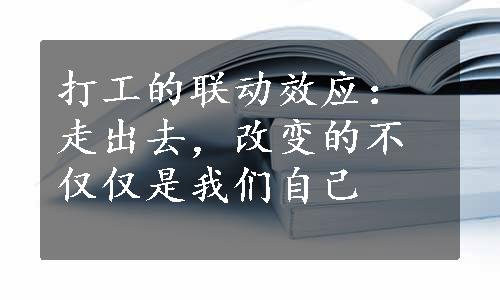 打工的联动效应：走出去，改变的不仅仅是我们自己